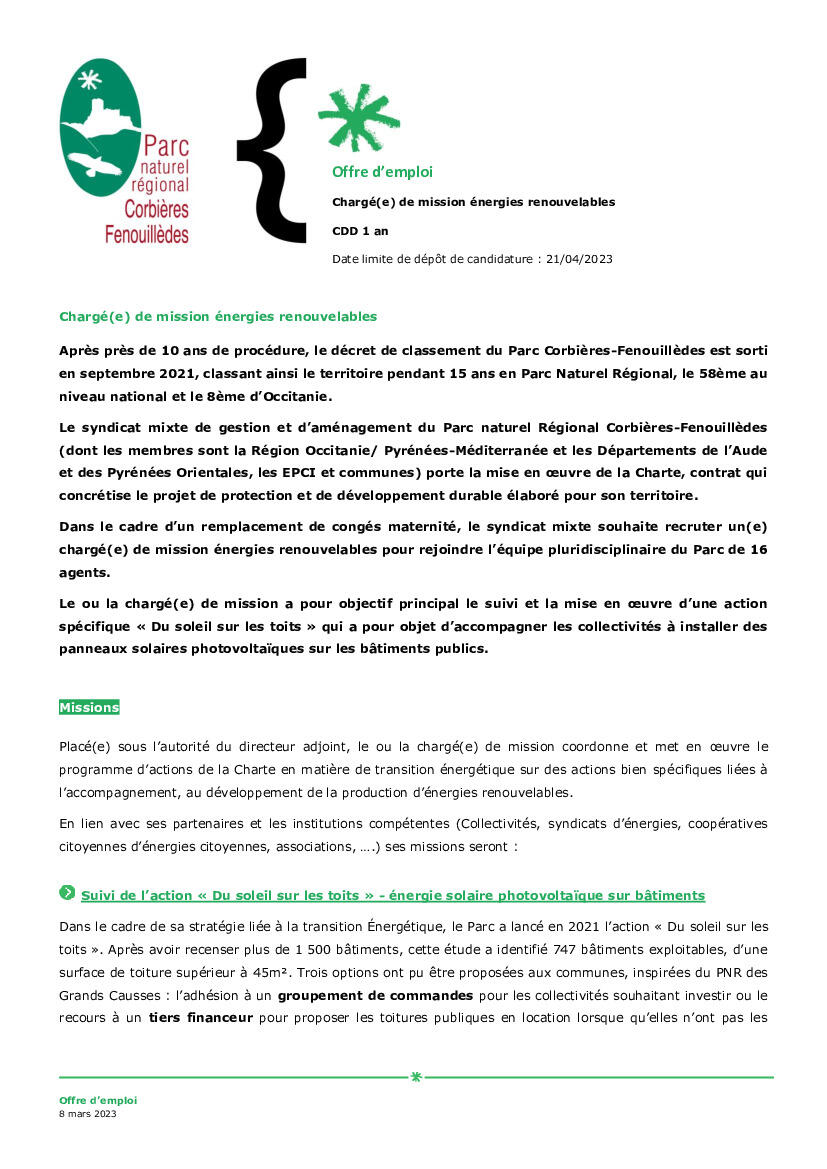 Parc naturel régional Corbières Fenouillèdes

Offre d'emploi

Chargé(e) de mission énergies renouvelables

CDD 1 an

Date limite de dépôt de candidature : 21/04/2023

Chargé(e) de mission énergies renouvelables

Après près de 10 ans de procédure, le décret de classement du Parc Corbières-Fenouillèdes est sorti en septembre 2021, classant ainsi le territoire pendant 15 ans en Parc Naturel Régional, le 58ème au niveau national et le 8ème d'Occitanie.

Le syndicat mixte de gestion et d'aménagement du Parc naturel Régional Corbières-Fenouillèdes (dont les membres sont la Région Occitanie/ Pyrénées-Méditerranée et les Départements de l'Aude et des Pyrénées Orientales, les EPCI et communes) porte la mise en œuvre de la Charte, contrat qui concrétise le projet de protection et de développement durable élaboré pour son territoire.

Dans le cadre d'un remplacement de congés maternité, le syndicat mixte souhaite recruter un(e) chargé(e) de mission énergies renouvelables pour rejoindre l'équipe pluridisciplinaire du Parc de 16 agents.

Le ou la chargé(e) de mission a pour objectif principal le suivi et la mise en œuvre d'une action spécifique « Du soleil sur les toits » qui a pour objet d'accompagner les collectivités à installer des panneaux solaires photovoltaïques sur les bâtiments publics.

Missions

Placé(e) sous l'autorité du directeur adjoint, le ou la chargé(e) de mission coordonne et met en œuvre le programme d'actions de la Charte en matière de transition énergétique sur des actions bien spécifiques liées à l'accompagnement, au développement de la production d'énergies renouvelables.

En lien avec ses partenaires et les institutions compétentes (Collectivités, syndicats d'énergies, coopératives citoyennes d'énergies citoyennes, associations, ….) ses missions seront :

Suivi de l'action « Du soleil sur les toits » - énergie solaire photovoltaïque sur bâtiments

Dans le cadre de sa stratégie liée à la transition Énergétique, le Parc a lancé en 2021 l'action « Du soleil sur les toits ». Après avoir recenser plus de 1 500 bâtiments, cette étude a identifié 747 bâtiments exploitables, d'une surface de toiture supérieur à 45m². Trois options ont pu être proposées aux communes, inspirées du PNR des Grands Causses : l'adhésion à un groupement de commandes pour les collectivités souhaitant investir ou le recours à un tiers financeur pour proposer les toitures publiques en location lorsque qu'elles n'ont pas les

Offre d'emploi
8 mars 2023